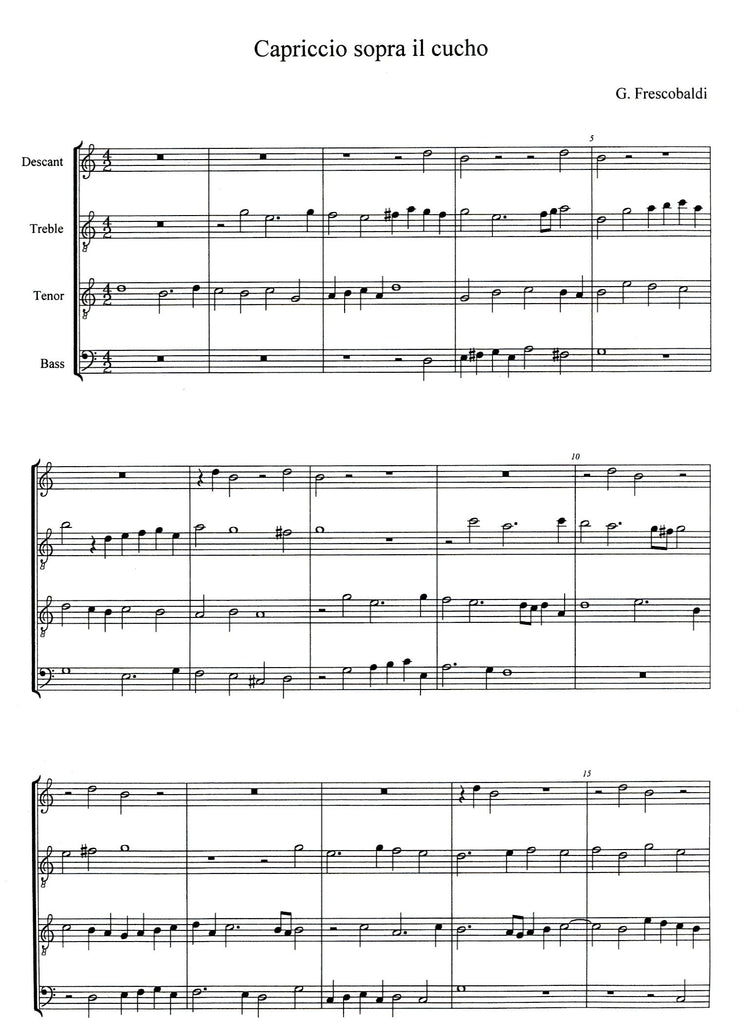 Capriccio sopra il cucho

G. Frescobaldi

Descant

Treble

Tenor

Bass

5

10

15